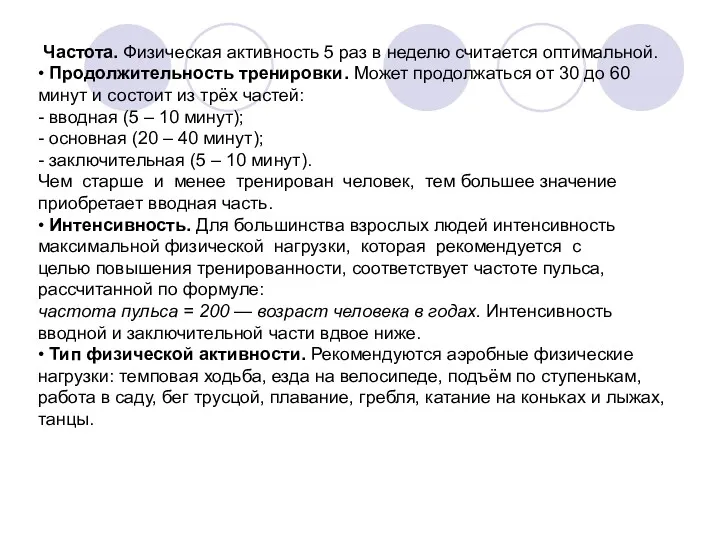 Частота. Физическая активность 5 раз в неделю считается оптимальной.
• Продолжительность тренировки. Может продолжаться от 30 до 60 минут и состоит из трёх частей:
- вводная (5 – 10 минут);
- основная (20 – 40 минут);
- заключительная (5 – 10 минут).
Чем старше и менее тренирован человек, тем большее значение приобретает вводная часть.
• Интенсивность. Для большинства взрослых людей интенсивность максимальной физической нагрузки, которая рекомендуется с целью повышения тренированности, соответствует частоте пульса, рассчитанной по формуле:
частота пульса = 200 — возраст человека в годах. Интенсивность вводной и заключительной части вдвое ниже.
• Тип физической активности. Рекомендуются аэробные физические нагрузки: темповая ходьба, езда на велосипеде, подъём по ступенькам, работа в саду, бег трусцой, плавание, гребля, катание на коньках и лыжах, танцы.